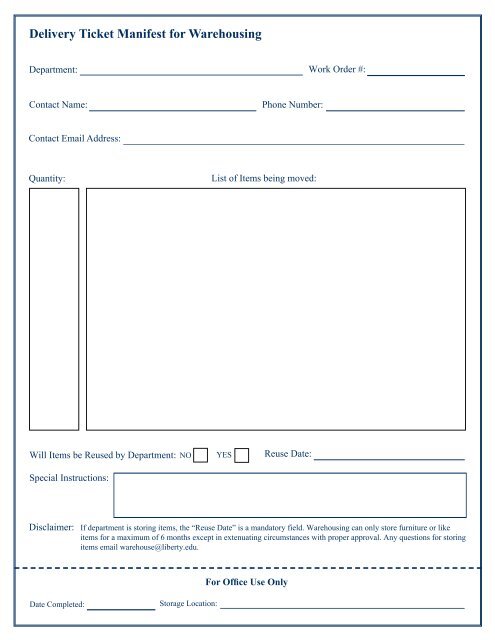 Delivery Ticket Manifest for Warehousing

Department: Work Order #:

Contact Name: Phone Number:

Contact Email Address:

Quantity: List of Items being moved:

Will Items be Reused by Department: NO YES Reuse Date:

Special Instructions:

Disclaimer: If department is storing items, the "Reuse Date" is a mandatory field. Warehousing can only store furniture or like items for a maximum of 6 months except in extenuating circumstances with proper approval. Any questions for storing items email warehouse@liberty.edu.

For Office Use Only

Date Completed: Storage Location: